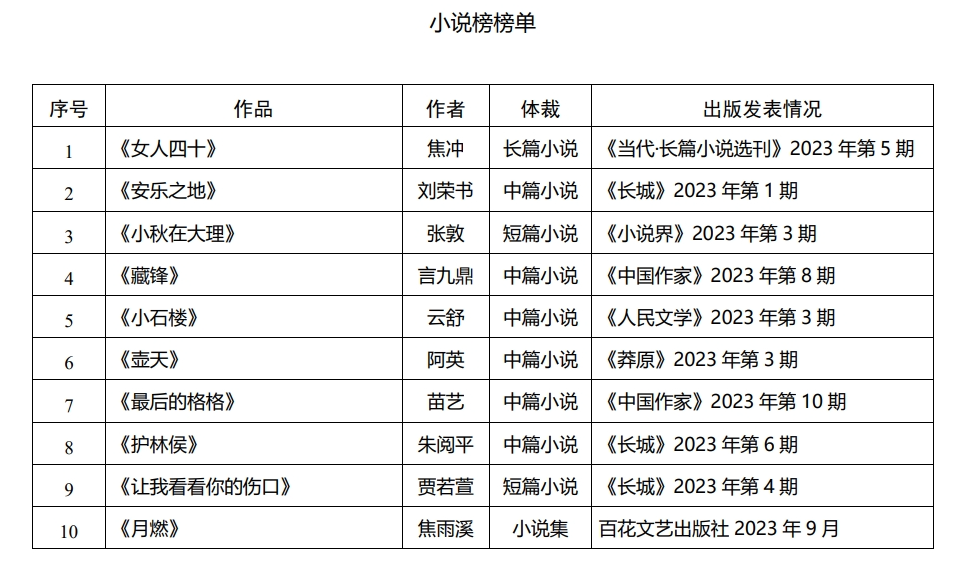 小说榜榜单

| 序号 | 作品 | 作者 | 体裁 | 出版发表情况 |
|---|---|---|---|---|
| 1 | 《女人四十》 | 焦冲 | 长篇小说 | 《当代·长篇小说选刊》2023 年第 5 期 |
| 2 | 《安乐之地》 | 刘荣书 | 中篇小说 | 《长城》2023 年第 1 期 |
| 3 | 《小秋在大理》 | 张敦 | 短篇小说 | 《小说界》2023 年第 3 期 |
| 4 | 《藏锋》 | 言九鼎 | 中篇小说 | 《中国作家》2023 年第 8 期 |
| 5 | 《小石楼》 | 云舒 | 中篇小说 | 《人民文学》2023 年第 3 期 |
| 6 | 《壶天》 | 阿英 | 中篇小说 | 《莽原》2023 年第 3 期 |
| 7 | 《最后的格格》 | 苗艺 | 中篇小说 | 《中国作家》2023 年第 10 期 |
| 8 | 《护林侯》 | 朱阅平 | 中篇小说 | 《长城》2023 年第 6 期 |
| 9 | 《让我看看你的伤口》 | 贾若萱 | 短篇小说 | 《长城》2023 年第 4 期 |
| 10 | 《月燃》 | 焦雨溪 | 小说集 | 百花文艺出版社 2023 年 9 月 |